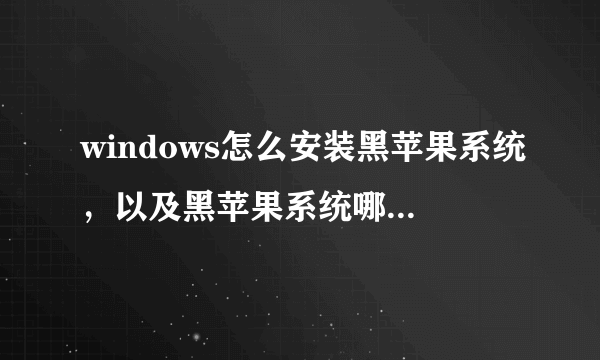 windows怎么安装黑苹果系统，以及黑苹果系统哪...